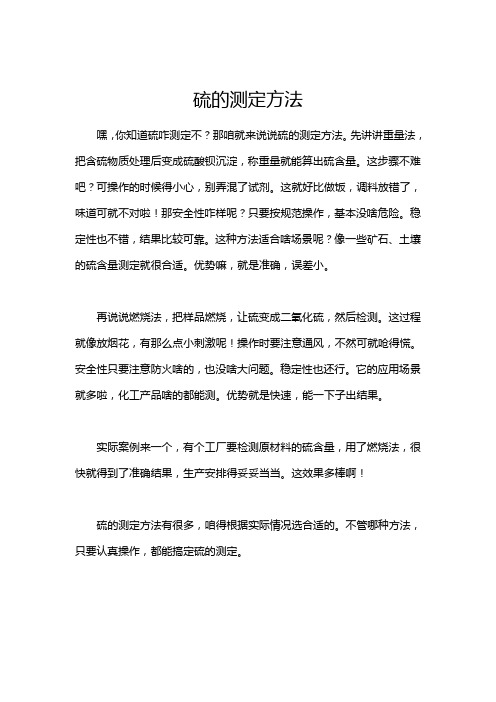 硫的测定方法

嘿，你知道硫咋测定不？那咱就来说说硫的测定方法。先讲讲重量法，把含硫物质处理后变成硫酸钡沉淀，称重量就能算出硫含量。这步骤不难吧？可操作的时候得小心，别弄混了试剂。这就好比做饭，调料放错了，味道可就不对啦！那安全性咋样呢？只要按规范操作，基本没啥危险。稳定性也不错，结果比较可靠。这种方法适合啥场景呢？像一些矿石、土壤的硫含量测定就很合适。优势嘛，就是准确，误差小。

再说说燃烧法，把样品燃烧，让硫变成二氧化硫，然后检测。这过程就像放烟花，有那么点小刺激呢！操作时要注意通风，不然可就呛得慌。安全性只要注意防火啥的，也没啥大问题。稳定性也还行。它的应用场景就多啦，化工产品啥的都能测。优势就是快速，能一下子出结果。

实际案例来一个，有个工厂要检测原材料的硫含量，用了燃烧法，很快就得到了准确结果，生产安排得妥妥当当。这效果多棒啊！

硫的测定方法有很多，咱得根据实际情况选合适的。不管哪种方法，只要认真操作，都能搞定硫的测定。